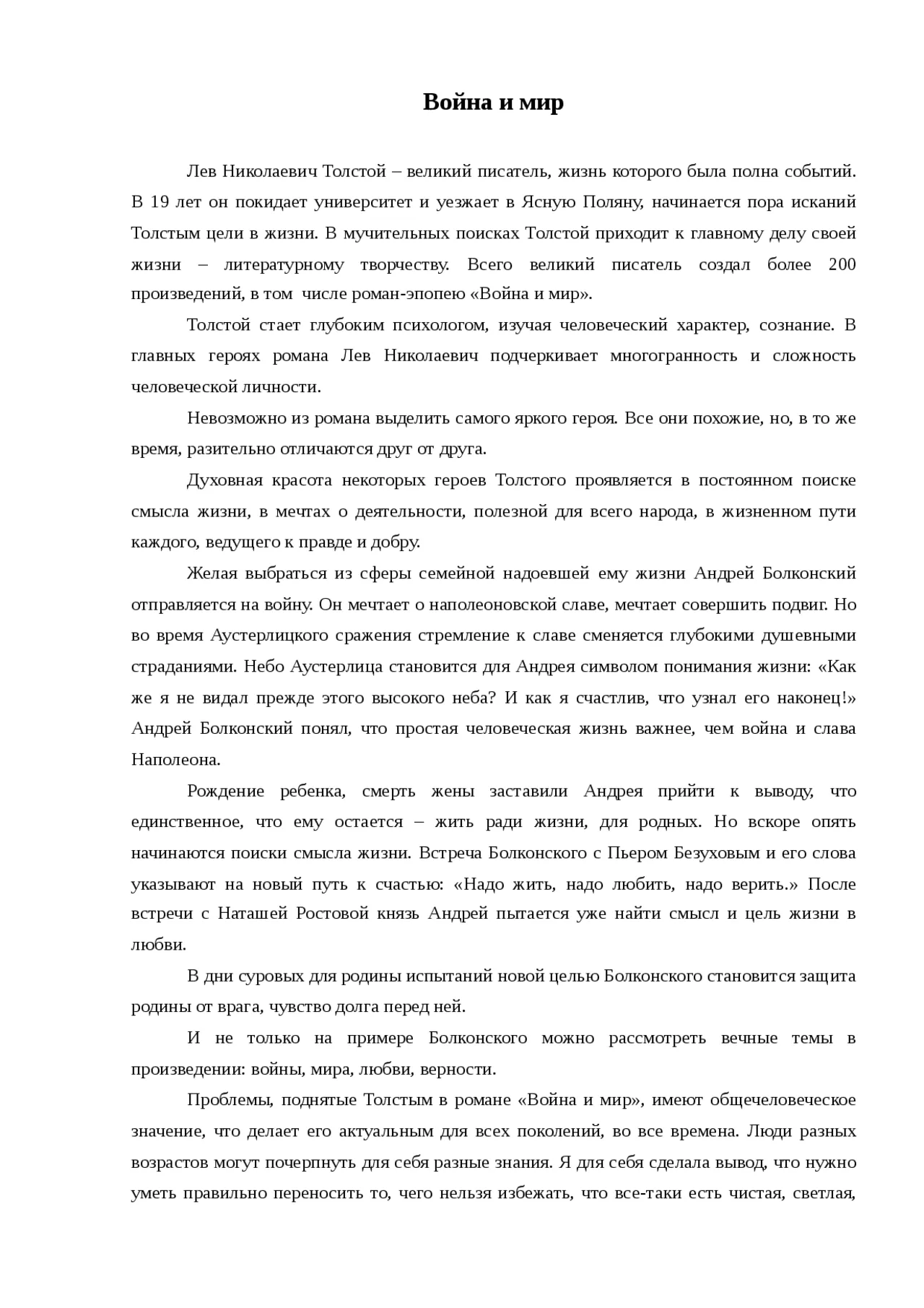 Война и мир

Лев Николаевич Толстой – великий писатель, жизнь которого была полна событий. В 19 лет он покидает университет и уезжает в Ясную Поляну, начинается пора исканий Толстым цели в жизни. В мучительных поисках Толстой приходит к главному делу своей жизни – литературному творчеству. Всего великий писатель создал более 200 произведений, в том числе роман-эпопею «Война и мир».

Толстой стает глубоким психологом, изучая человеческий характер, сознание. В главных героях романа Лев Николаевич подчеркивает многогранность и сложность человеческой личности.

Невозможно из романа выделить самого яркого героя. Все они похожие, но, в то же время, разительно отличаются друг от друга.

Духовная красота некоторых героев Толстого проявляется в постоянном поиске смысла жизни, в мечтах о деятельности, полезной для всего народа, в жизненном пути каждого, ведущего к правде и добру.

Желая выбраться из сферы семейной надоевшей ему жизни Андрей Болконский отправляется на войну. Он мечтает о наполеоновской славе, мечтает совершить подвиг. Но во время Аустерлицкого сражения стремление к славе сменяется глубокими душевными страданиями. Небо Аустерлица становится для Андрея символом понимания жизни: «Как же я не видал прежде этого высокого неба? И как я счастлив, что узнал его наконец!» Андрей Болконский понял, что простая человеческая жизнь важнее, чем война и слава Наполеона.

Рождение ребенка, смерть жены заставили Андрея прийти к выводу, что единственное, что ему остается – жить ради жизни, для родных. Но вскоре опять начинаются поиски смысла жизни. Встреча Болконского с Пьером Безуховым и его слова указывают на новый путь к счастью: «Надо жить, надо любить, надо верить.» После встречи с Наташей Ростовой князь Андрей пытается уже найти смысл и цель жизни в любви.

В дни суровых для родины испытаний новой целью Болконского становится защита родины от врага, чувство долга перед ней.

И не только на примере Болконского можно рассмотреть вечные темы в произведении: войны, мира, любви, верности.

Проблемы, поднятые Толстым в романе «Война и мир», имеют общечеловеческое значение, что делает его актуальным для всех поколений, во все времена. Люди разных возрастов могут почерпнуть для себя разные знания. Я для себя сделала вывод, что нужно уметь правильно переносить то, чего нельзя избежать, что все-таки есть чистая, светлая,